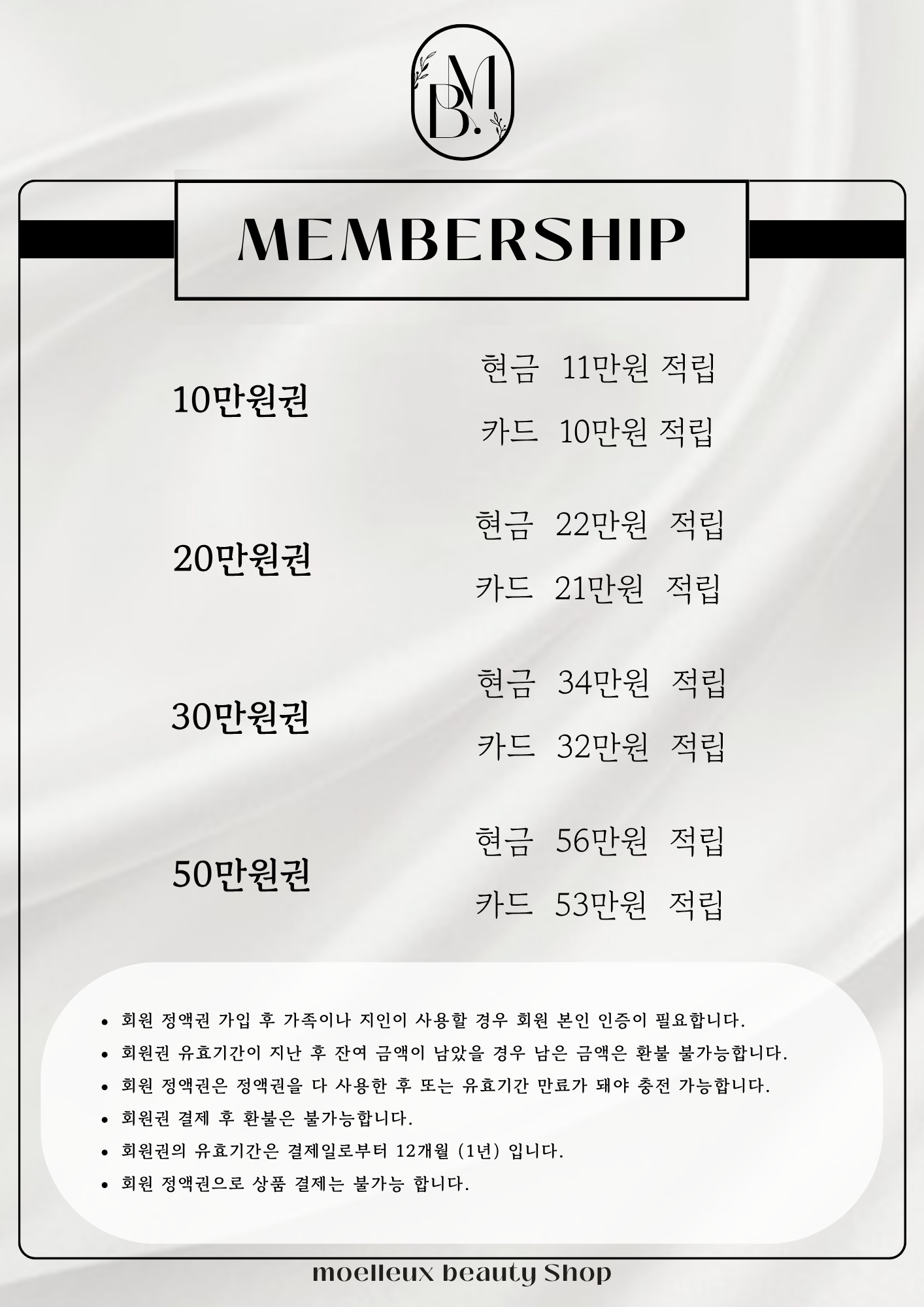 MB.

MEMBERSHIP

10만원권
현금 11만원 적립
카드 10만원 적립

20만원권
현금 22만원 적립
카드 21만원 적립

30만원권
현금 34만원 적립
카드 32만원 적립

50만원권
현금 56만원 적립
카드 53만원 적립

- 회원 정액권 가입 후 가족이나 지인이 사용할 경우 회원 본인 인증이 필요합니다.
- 회원권 유효기간이 지난 후 잔여 금액이 남았을 경우 남은 금액은 환불 불가능합니다.
- 회원 정액권은 정액권을 다 사용한 후 또는 유효기간 만료가 돼야 충전 가능합니다.
- 회원권 결제 후 환불은 불가능합니다.
- 회원권의 유효기간은 결제일로부터 12개월 (1년) 입니다.
- 회원 정액권으로 상품 결제는 불가능 합니다.

moelleux beauty Shop